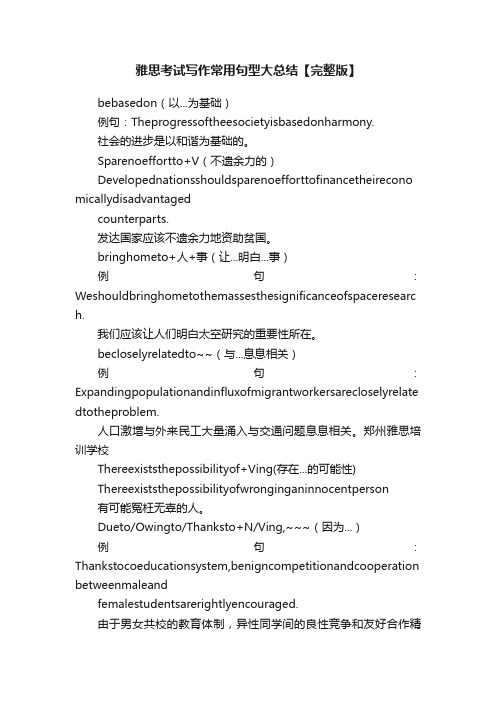 雅思考试写作常用句型大总结【完整版】

bebasedon（以...为基础）

例句：Theprogressofthesocietyisbasedonharmony.

社会的进步是以和谐为基础的。

Sparenoeffortto+V（不遗余力的）

Developednationsshouldsparenoefforttofinancetheireconomicallydisadvantaged

counterparts.

发达国家应该不遗余力地资助贫国。

bringhometo+人+事（让...明白...事）

例句：Weshouldbringhometothemassesthesignificanceofspaceresearch.

我们应该让人们明白太空研究的重要性所在。

becloselyrelatedto~~（与...息息相关）

例句：Expandingpopulationandinfluxofmigrantworkersarecloselyrelatedtotheproblem.

人口激增与外来民工大量涌入与交通问题息息相关。郑州雅思培训学校

Thereexiststhepossibilityof+Ving(存在...的可能性)

Thereexiststhepossibilityofwronginganinnocentperson

有可能冤枉无辜的人。

Dueto/Owingto/Thanksto+N/Ving,~~~（因为...）

例句：Thankstocoeducationsystem,benigncompetitionandcooperationbetweenmaleand

femalestudentsarerightlyencouraged.

由于男女共校的教育体制，异性同学间的良性竞争和友好合作精